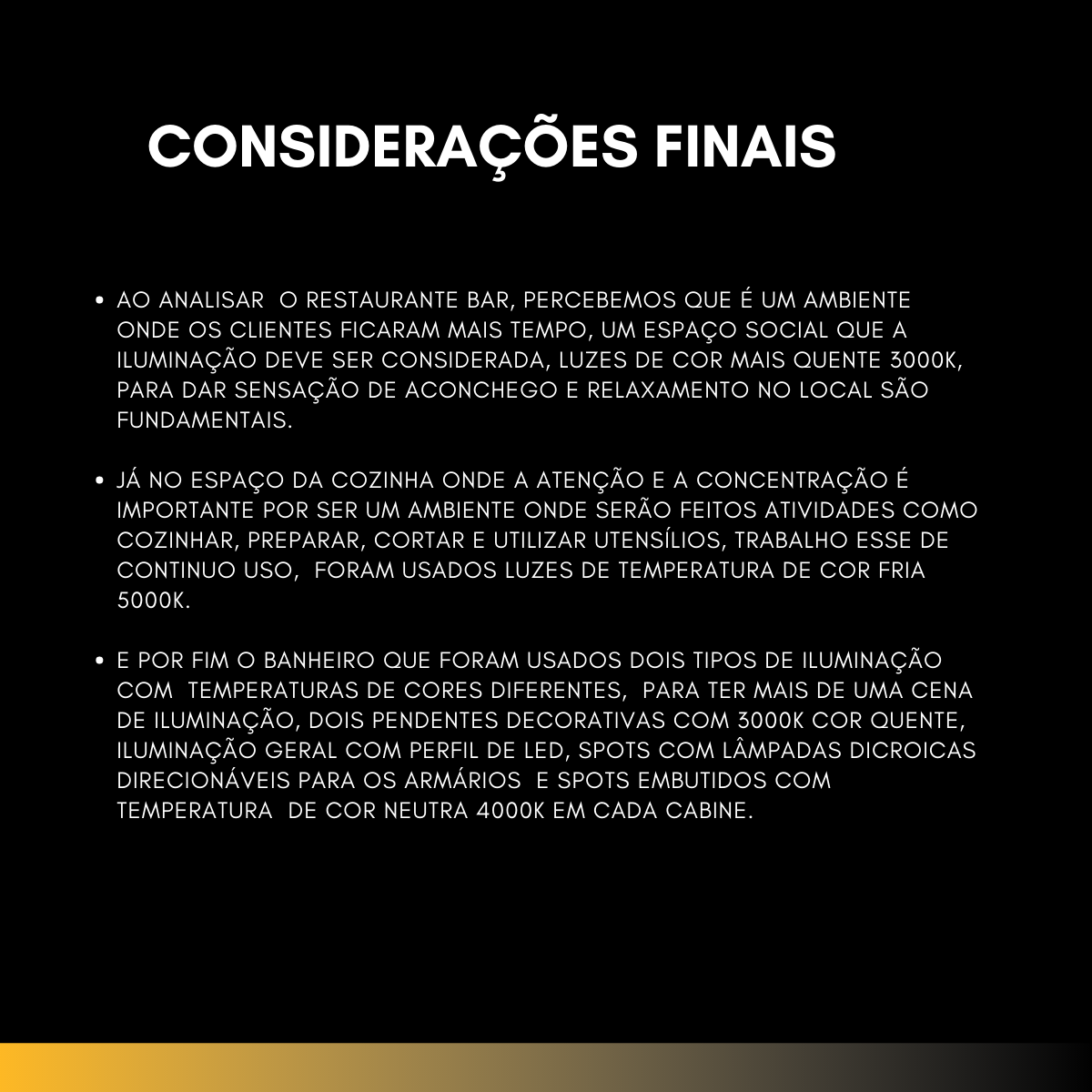 CONSIDERAÇÕES FINAIS

• AO ANALISAR  O RESTAURANTE BAR, PERCEBEMOS QUE É UM AMBIENTE ONDE OS CLIENTES FICARAM MAIS TEMPO, UM ESPAÇO SOCIAL QUE A ILUMINAÇÃO DEVE SER CONSIDERADA, LUZES DE COR MAIS QUENTE 3000K, PARA DAR SENSAÇÃO DE ACONCHEGO E RELAXAMENTO NO LOCAL SÃO FUNDAMENTAIS.

• JÁ NO ESPAÇO DA COZINHA ONDE A ATENÇÃO E A CONCENTRAÇÃO É IMPORTANTE POR SER UM AMBIENTE ONDE SERÃO FEITOS ATIVIDADES COMO COZINHAR, PREPARAR, CORTAR E UTILIZAR UTENSÍLIOS, TRABALHO ESSE DE CONTINUO USO,  FORAM USADOS LUZES DE TEMPERATURA DE COR FRIA 5000K.

• E POR FIM O BANHEIRO QUE FORAM USADOS DOIS TIPOS DE ILUMINAÇÃO COM  TEMPERATURAS DE CORES DIFERENTES,  PARA TER MAIS DE UMA CENA DE ILUMINAÇÃO, DOIS PENDENTES DECORATIVAS COM 3000K COR QUENTE, ILUMINAÇÃO GERAL COM PERFIL DE LED, SPOTS COM LÂMPADAS DICROICAS DIRECIONÁVEIS PARA OS ARMÁRIOS  E SPOTS EMBUTIDOS COM TEMPERATURA  DE COR NEUTRA 4000K EM CADA CABINE.